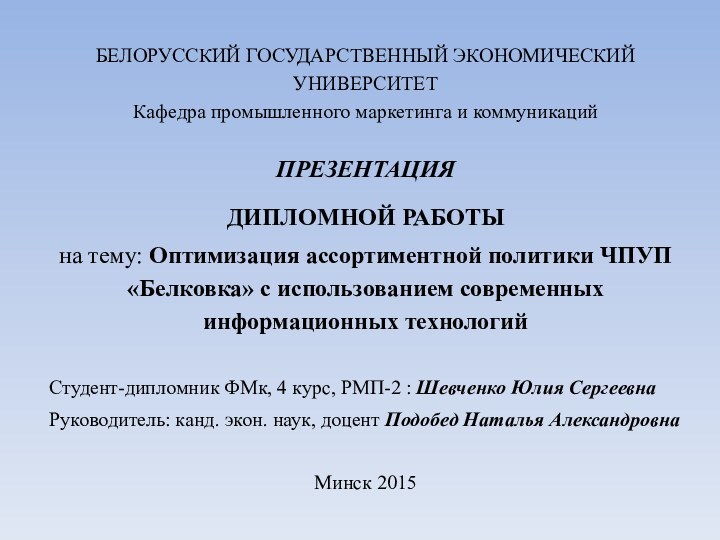 БЕЛОРУССКИЙ ГОСУДАРСТВЕННЫЙ ЭКОНОМИЧЕСКИЙ УНИВЕРСИТЕТ
Кафедра промышленного маркетинга и коммуникаций

ПРЕЗЕНТАЦИЯ

ДИПЛОМНОЙ РАБОТЫ

на тему: Оптимизация ассортиментной политики ЧПУП «Белковка» с использованием современных информационных технологий

Студент-дипломник ФМк, 4 курс, РМП-2 : Шевченко Юлия Сергеевна

Руководитель: канд. экон. наук, доцент Подобед Наталья Александровна

Минск 2015